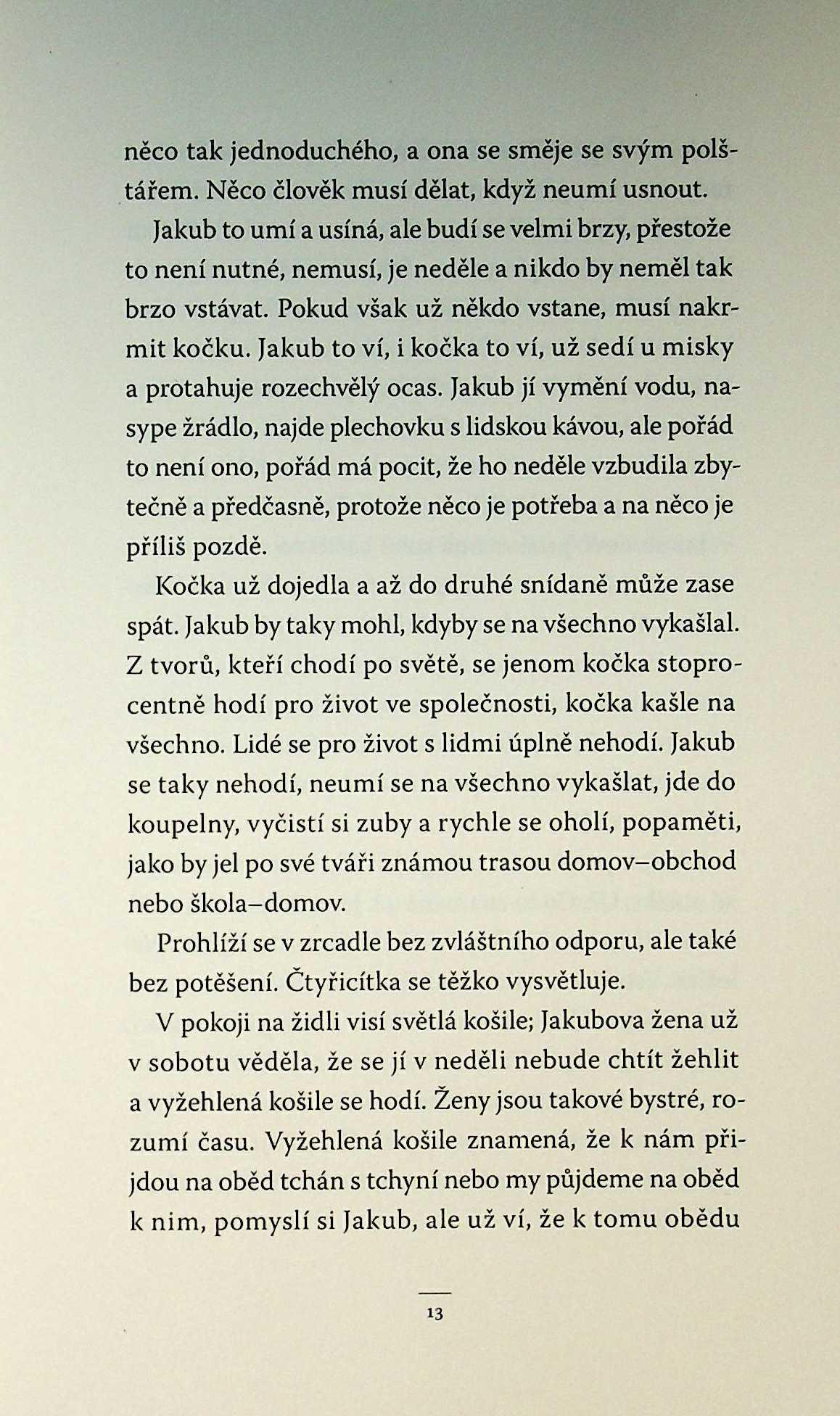 něco tak jednoduchého, a ona se směje se svým polštářem. Něco člověk musí dělat, když neumí usnout.

Jakub to umí a usíná, ale budí se velmi brzy, přestože to není nutné, nemusí, je neděle a nikdo by neměl tak brzo vstávat. Pokud však už někdo vstane, musí nakrmit kočku. Jakub to ví, i kočka to ví, už sedí u misky a protahuje rozechvělý ocas. Jakub jí vymění vodu, nasype žrádlo, najde plechovku s lidskou kávou, ale pořád to není ono, pořád má pocit, že ho neděle vzbudila zbytečně a předčasně, protože něco je potřeba a na něco je příliš pozdě.

Kočka už dojedla a až do druhé snídaně může zase spát. Jakub by taky mohl, kdyby se na všechno vykašlal. Z tvorů, kteří chodí po světě, se jenom kočka stoprocentně hodí pro život ve společnosti, kočka kašle na všechno. Lidé se pro život s lidmi úplně nehodí. Jakub se taky nehodí, neumí se na všechno vykašlat, jde do koupelny, vyčistí si zuby a rychle se oholí, popaměti, jako by jel po své tváři známou trasou domov–obchod nebo škola–domov.

Prohlíží se v zrcadle bez zvláštního odporu, ale také bez potěšení. Čtyřicítka se těžko vysvětluje.

V pokoji na židli visí světlá košile; Jakubova žena už v sobotu věděla, že se jí v neděli nebude chtít žehlit a vyžehlená košile se hodí. Ženy jsou takové bystré, rozumí času. Vyžehlená košile znamená, že k nám přijdou na oběd tchán s tchyní nebo my půjdeme na oběd k nim, pomyslí si Jakub, ale už ví, že k tomu obědu

13